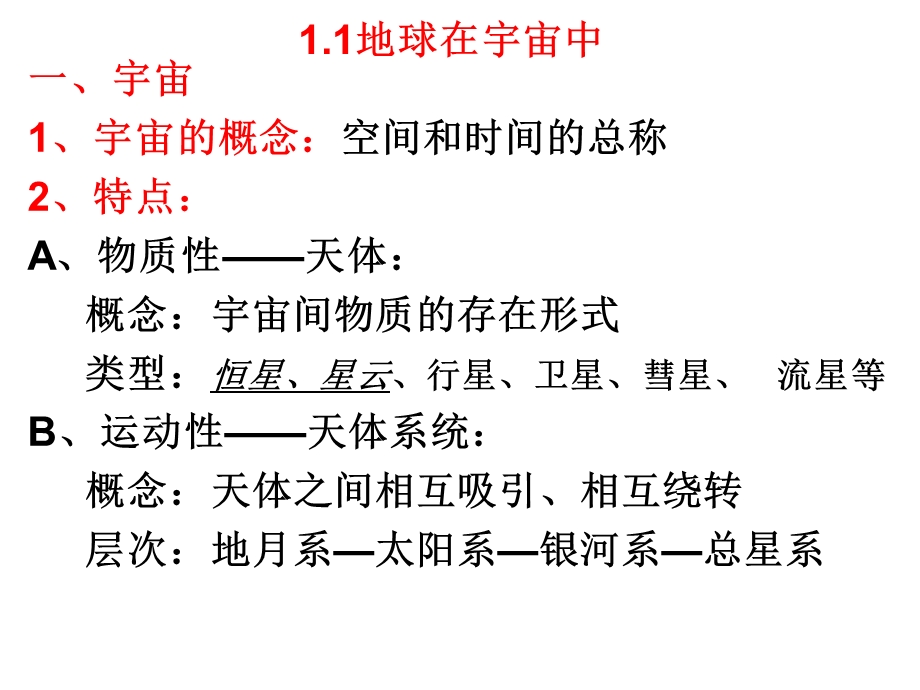 1.1地球在宇宙中

一、宇宙

1、宇宙的概念：空间和时间的总称

2、特点：

A、物质性——天体：

概念：宇宙间物质的存在形式

类型：恒星、星云、行星、卫星、彗星、 流星等

B、运动性——天体系统：

概念：天体之间相互吸引、相互绕转

层次：地月系—太阳系—银河系—总星系